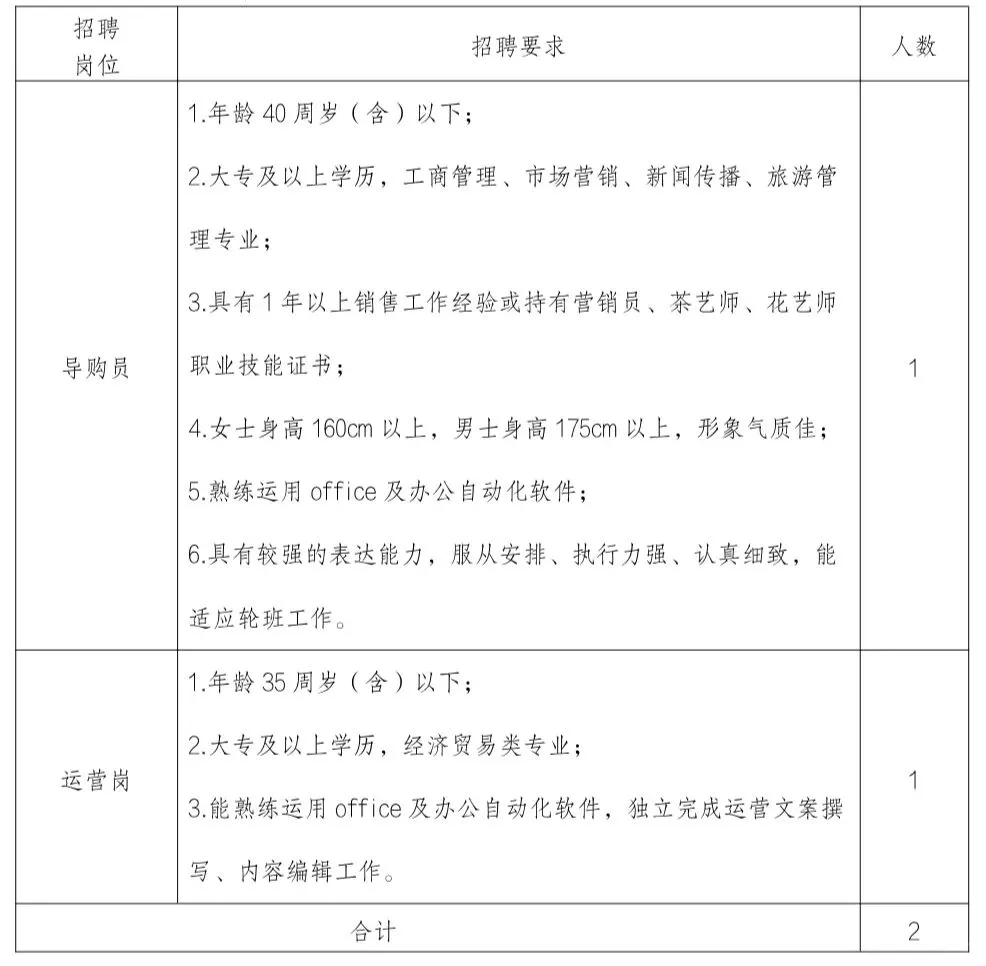 | 招聘岗位 | 招聘要求 | 人数 |
|---|---|---|
| 导购员 | 1.年龄 40 周岁（含）以下；<br>2.大专及以上学历，工商管理、市场营销、新闻传播、旅游管理专业；<br>3.具有 1 年以上销售工作经验或持有营销员、茶艺师、花艺师职业技能证书；<br>4.女士身高 160cm 以上，男士身高 175cm 以上，形象气质佳；<br>5.熟练运用 office 及办公自动化软件；<br>6.具有较强的表达能力，服从安排、执行力强、认真细致，能适应轮班工作。 | 1 |
| 运营岗 | 1.年龄 35 周岁（含）以下；<br>2.大专及以上学历，经济贸易类专业；<br>3.能熟练运用 office 及办公自动化软件，独立完成运营文案撰写、内容编辑工作。 | 1 |
| 合计 | | 2 |